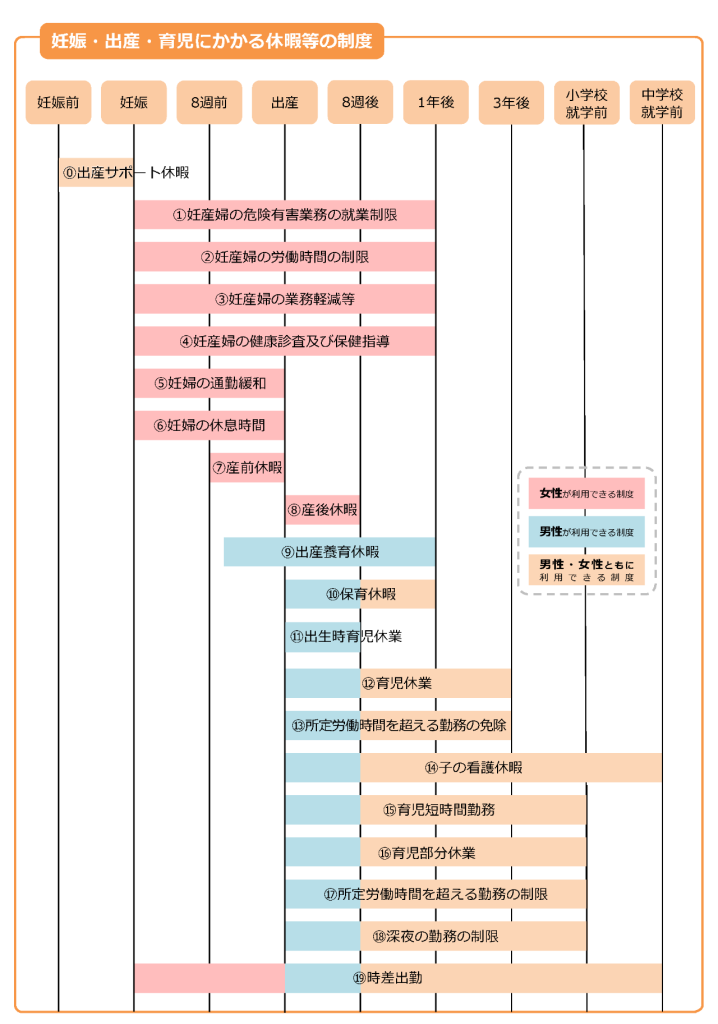 妊娠・出産・育児にかかる休暇等の制度

妊娠前
妊娠
8週前
出産
8週後
1年後
3年後
小学校就学前
中学校就学前

⓪出産サポート休暇
①妊産婦の危険有害業務の就業制限
②妊産婦の労働時間の制限
③妊産婦の業務軽減等
④妊産婦の健康診査及び保健指導
⑤妊婦の通勤緩和
⑥妊婦の休息時間
⑦産前休暇
⑧産後休暇
⑨出産養育休暇
⑩保育休暇
⑪出生時育児休業
⑫育児休業
⑬所定労働時間を超える勤務の免除
⑭子の看護休暇
⑮育児短時間勤務
⑯育児部分休業
⑰所定労働時間を超える勤務の制限
⑱深夜の勤務の制限
⑲時差出勤

女性が利用できる制度
男性が利用できる制度
男性・女性ともに利用できる制度